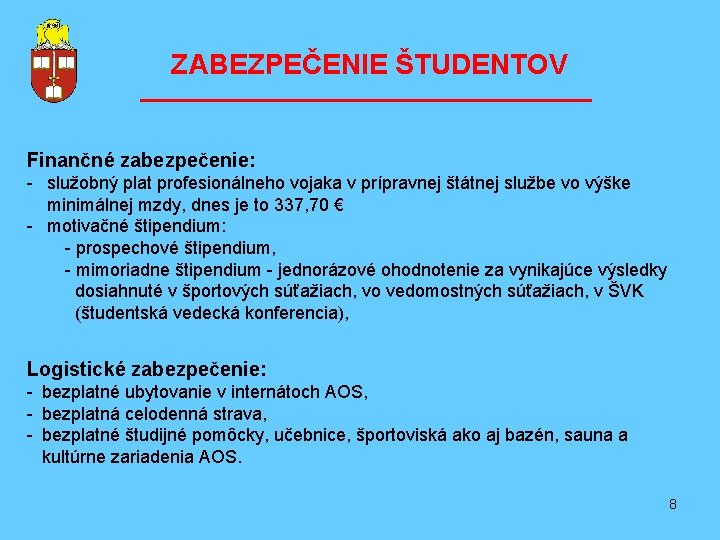 ZABEZPEČENIE ŠTUDENTOV

Finančné zabezpečenie:
- služobný plat profesionálneho vojaka v prípravnej štátnej službe vo výške minimálnej mzdy, dnes je to 337,70 €
- motivačné štipendium:
- prospechové štipendium,
- mimoriadne štipendium - jednorázové ohodnotenie za vynikajúce výsledky dosiahnuté v športových súťažiach, vo vedomostných súťažiach, v ŠVK (študentská vedecká konferencia),

Logistické zabezpečenie:
- bezplatné ubytovanie v internátoch AOS,
- bezplatná celodenná strava,
- bezplatné študijné pomôcky, učebnice, športoviská ako aj bazén, sauna a kultúrne zariadenia AOS.

8